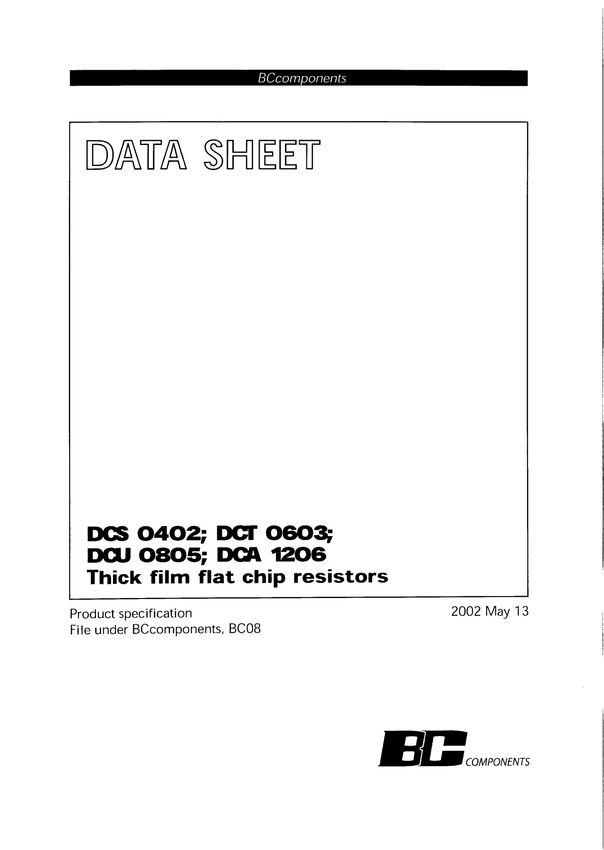 BCcomponents

DATA SHEET

DCS 0402; DCT 0603;
DCU 0805; DCA 1206
Thick film flat chip resistors

Product specification
File under BCcomponents, BC08

2002 May 13

BC COMPONENTS